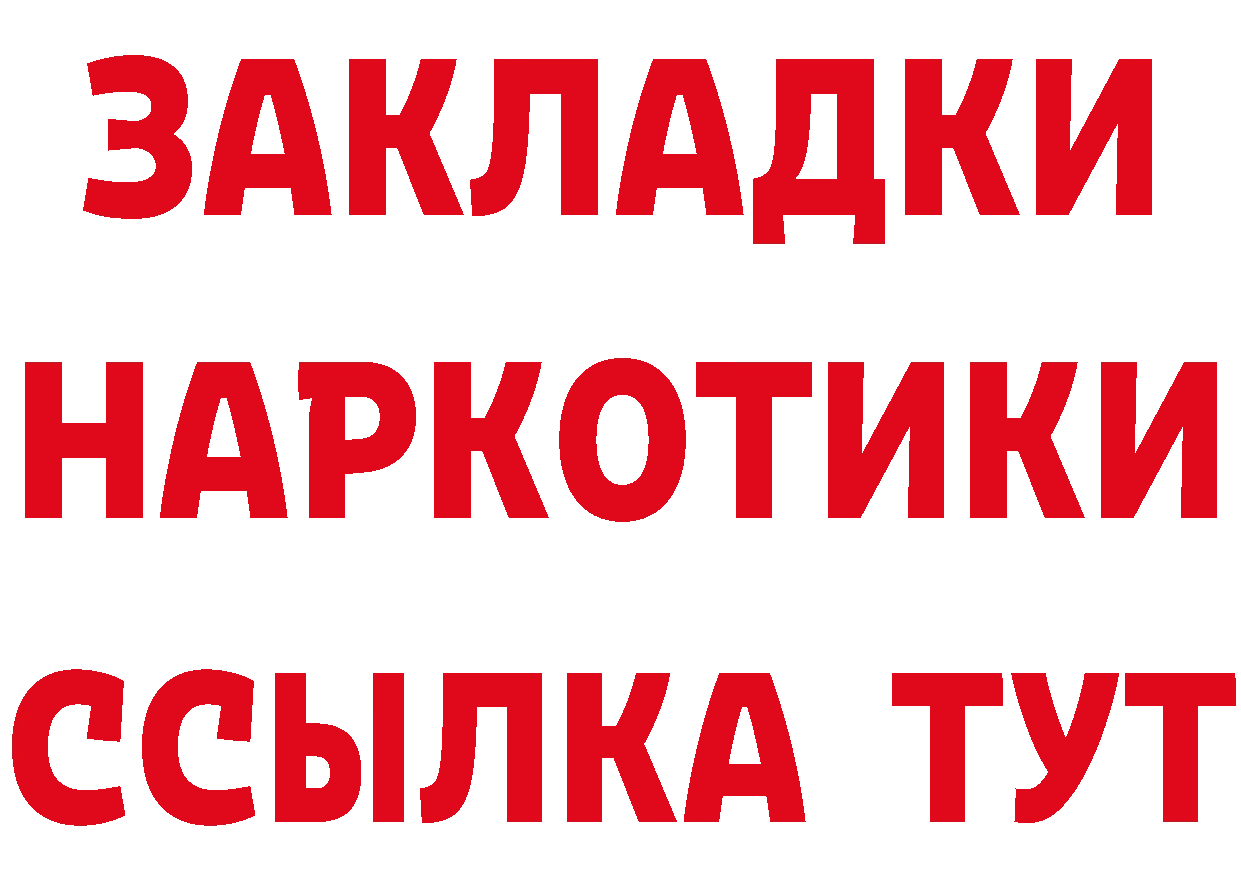 ЗАКЛАДКИ НАРКОТИКИ ССЫЛКА ТУТ